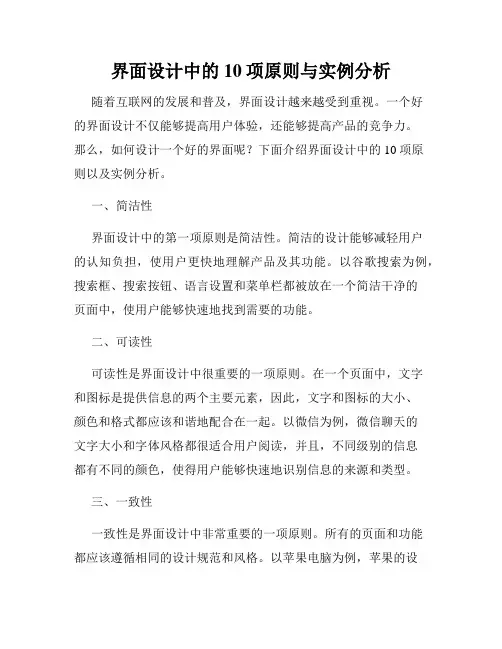 界面设计中的 10 项原则与实例分析

随着互联网的发展和普及，界面设计越来越受到重视。一个好的界面设计不仅能够提高用户体验，还能够提高产品的竞争力。那么，如何设计一个好的界面呢？下面介绍界面设计中的 10 项原则以及实例分析。

一、简洁性

界面设计中的第一项原则是简洁性。简洁的设计能够减轻用户的认知负担，使用户更快地理解产品及其功能。以谷歌搜索为例，搜索框、搜索按钮、语言设置和菜单栏都被放在一个简洁干净的页面中，使用户能够快速地找到需要的功能。

二、可读性

可读性是界面设计中很重要的一项原则。在一个页面中，文字和图标是提供信息的两个主要元素，因此，文字和图标的大小、颜色和格式都应该和谐地配合在一起。以微信为例，微信聊天的文字大小和字体风格都很适合用户阅读，并且，不同级别的信息都有不同的颜色，使得用户能够快速地识别信息的来源和类型。

三、一致性

一致性是界面设计中非常重要的一项原则。所有的页面和功能都应该遵循相同的设计规范和风格。以苹果电脑为例，苹果的设